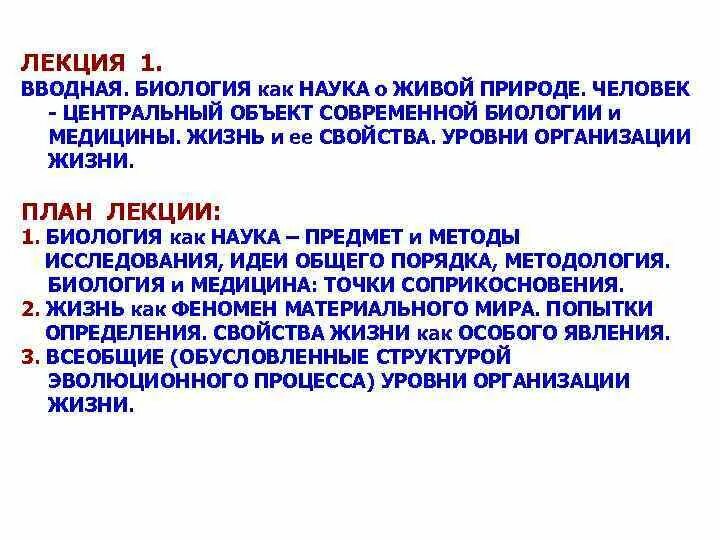 ЛЕКЦИЯ 1.

ВВОДНАЯ. БИОЛОГИЯ как НАУКА о ЖИВОЙ ПРИРОДЕ. ЧЕЛОВЕК - ЦЕНТРАЛЬНЫЙ ОБЪЕКТ СОВРЕМЕННОЙ БИОЛОГИИ и МЕДИЦИНЫ. ЖИЗНЬ и ее СВОЙСТВА. УРОВНИ ОРГАНИЗАЦИИ ЖИЗНИ.

ПЛАН ЛЕКЦИИ:

1. БИОЛОГИЯ как НАУКА – ПРЕДМЕТ и МЕТОДЫ ИССЛЕДОВАНИЯ, ИДЕИ ОБЩЕГО ПОРЯДКА, МЕТОДОЛОГИЯ. БИОЛОГИЯ и МЕДИЦИНА: ТОЧКИ СОПРИКОСНОВЕНИЯ.
2. ЖИЗНЬ как ФЕНОМЕН МАТЕРИАЛЬНОГО МИРА. ПОПЫТКИ ОПРЕДЕЛЕНИЯ. СВОЙСТВА ЖИЗНИ как ОСОБОГО ЯВЛЕНИЯ.
3. ВСЕОБЩИЕ (ОБУСЛОВЛЕННЫЕ СТРУКТУРОЙ ЭВОЛЮЦИОННОГО ПРОЦЕССА) УРОВНИ ОРГАНИЗАЦИИ ЖИЗНИ.